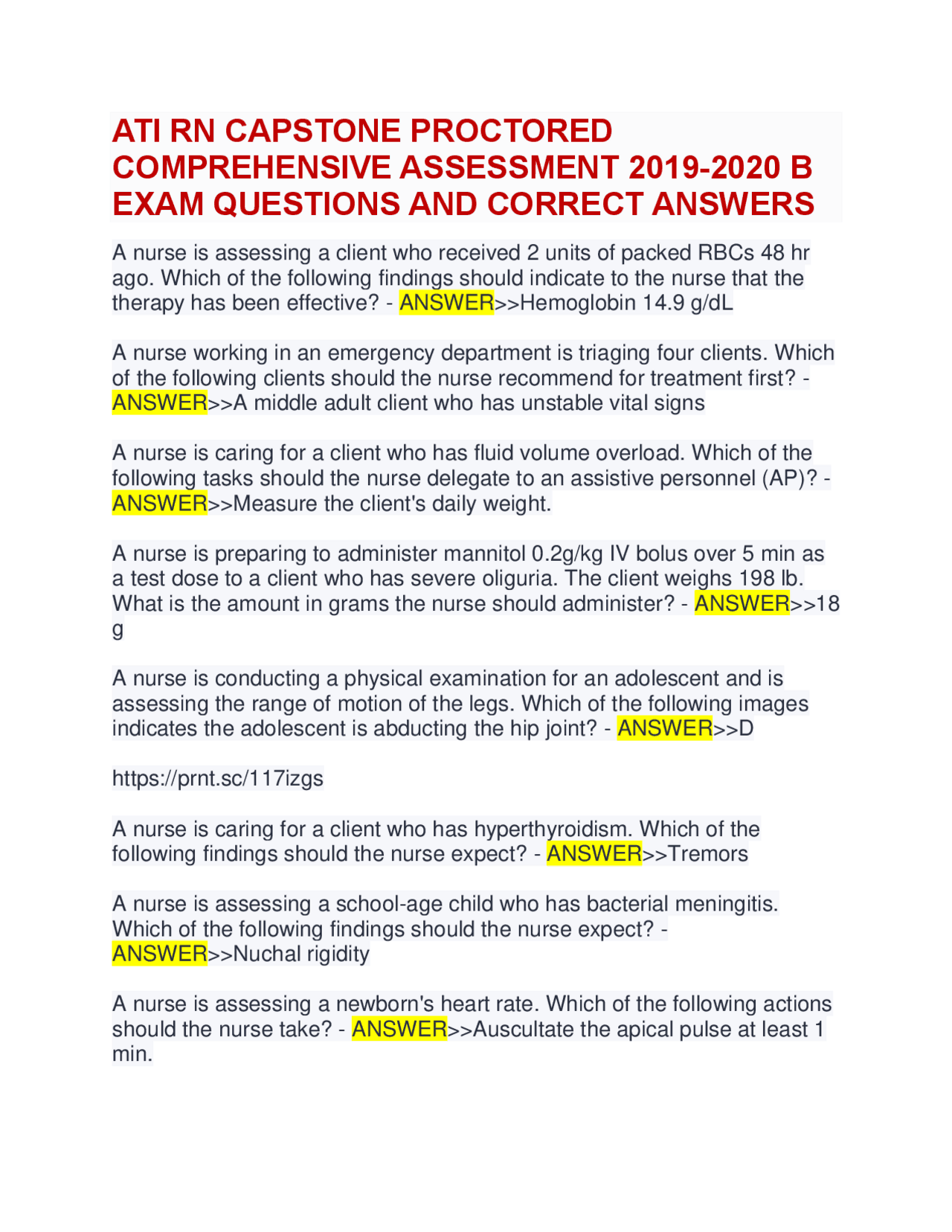 ATI RN CAPSTONE PROCTORED COMPREHENSIVE ASSESSMENT 2019-2020 B EXAM QUESTIONS AND CORRECT ANSWERS

A nurse is assessing a client who received 2 units of packed RBCs 48 hr ago. Which of the following findings should indicate to the nurse that the therapy has been effective? - ANSWER>>Hemoglobin 14.9 g/dL

A nurse working in an emergency department is triaging four clients. Which of the following clients should the nurse recommend for treatment first? - ANSWER>>A middle adult client who has unstable vital signs

A nurse is caring for a client who has fluid volume overload. Which of the following tasks should the nurse delegate to an assistive personnel (AP)? - ANSWER>>Measure the client's daily weight.

A nurse is preparing to administer mannitol 0.2g/kg IV bolus over 5 min as a test dose to a client who has severe oliguria. The client weighs 198 lb. What is the amount in grams the nurse should administer? - ANSWER>>18 g

A nurse is conducting a physical examination for an adolescent and is assessing the range of motion of the legs. Which of the following images indicates the adolescent is abducting the hip joint? - ANSWER>>D

https://prnt.sc/117izgs

A nurse is caring for a client who has hyperthyroidism. Which of the following findings should the nurse expect? - ANSWER>>Tremors

A nurse is assessing a school-age child who has bacterial meningitis. Which of the following findings should the nurse expect? - ANSWER>>Nuchal rigidity

A nurse is assessing a newborn's heart rate. Which of the following actions should the nurse take? - ANSWER>>Auscultate the apical pulse at least 1 min.